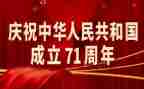 庆祝中华人民共和国
成立71周年